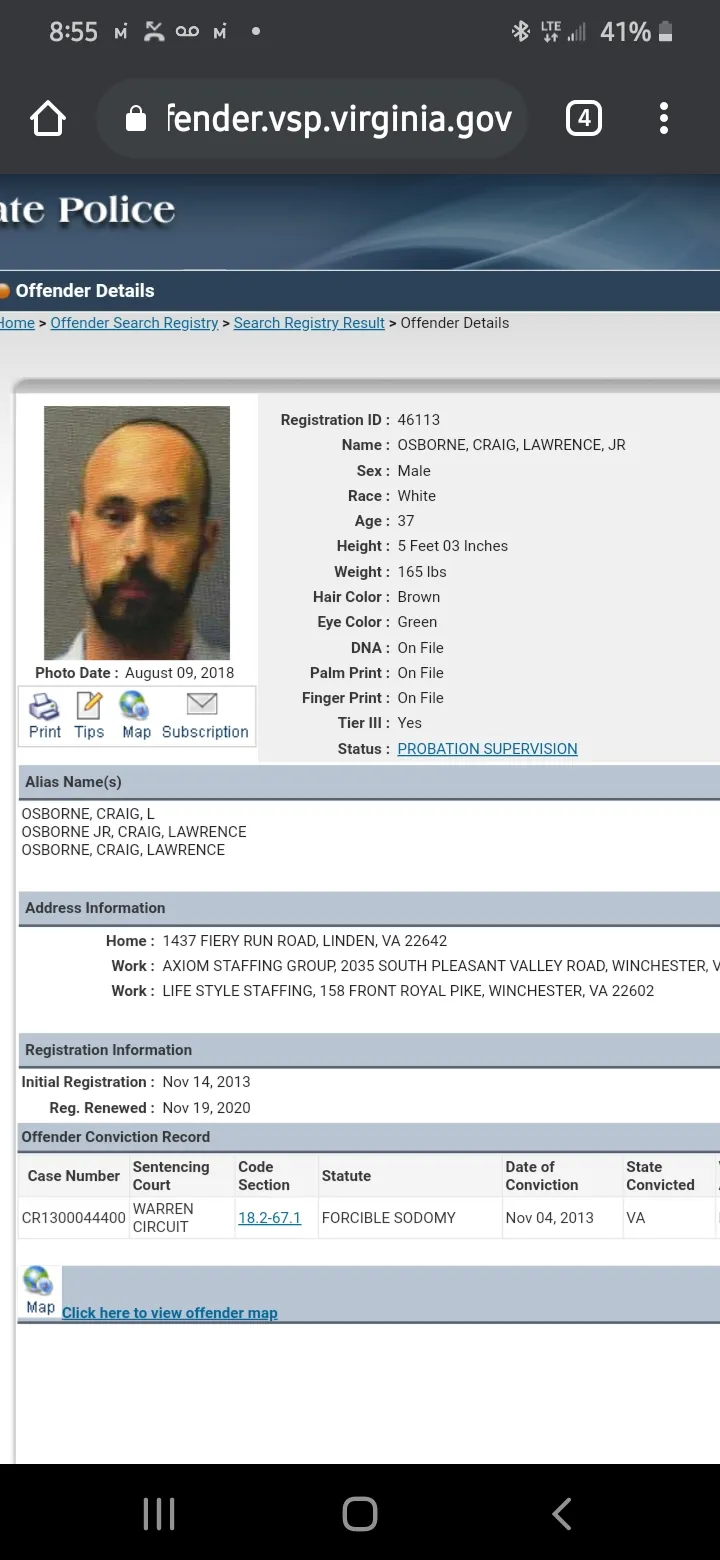 8:55 M M • LTE 41%

fender.vsp.virginia.gov 4

ate Police

Offender Details

Home > Offender Search Registry > Search Registry Result > Offender Details

Photo Date : August 09, 2018

Print Tips Map Subscription

Registration ID : 46113
Name : OSBORNE, CRAIG, LAWRENCE, JR
Sex : Male
Race : White
Age : 37
Height : 5 Feet 03 Inches
Weight : 165 lbs
Hair Color : Brown
Eye Color : Green
DNA : On File
Palm Print : On File
Finger Print : On File
Tier III : Yes
Status : PROBATION SUPERVISION

Alias Name(s)

OSBORNE, CRAIG, L
OSBORNE JR, CRAIG, LAWRENCE
OSBORNE, CRAIG, LAWRENCE

Address Information

Home : 1437 FIERY RUN ROAD, LINDEN, VA 22642
Work : AXIOM STAFFING GROUP, 2035 SOUTH PLEASANT VALLEY ROAD, WINCHESTER, V
Work : LIFE STYLE STAFFING, 158 FRONT ROYAL PIKE, WINCHESTER, VA 22602

Registration Information

Initial Registration : Nov 14, 2013
Reg. Renewed : Nov 19, 2020

Offender Conviction Record

| Case Number | Sentencing Court | Code Section | Statute | Date of Conviction | State Convicted |
|---|---|---|---|---|---|
| CR1300044400 | WARREN CIRCUIT | 18.2-67.1 | FORCIBLE SODOMY | Nov 04, 2013 | VA |

Map Click here to view offender map